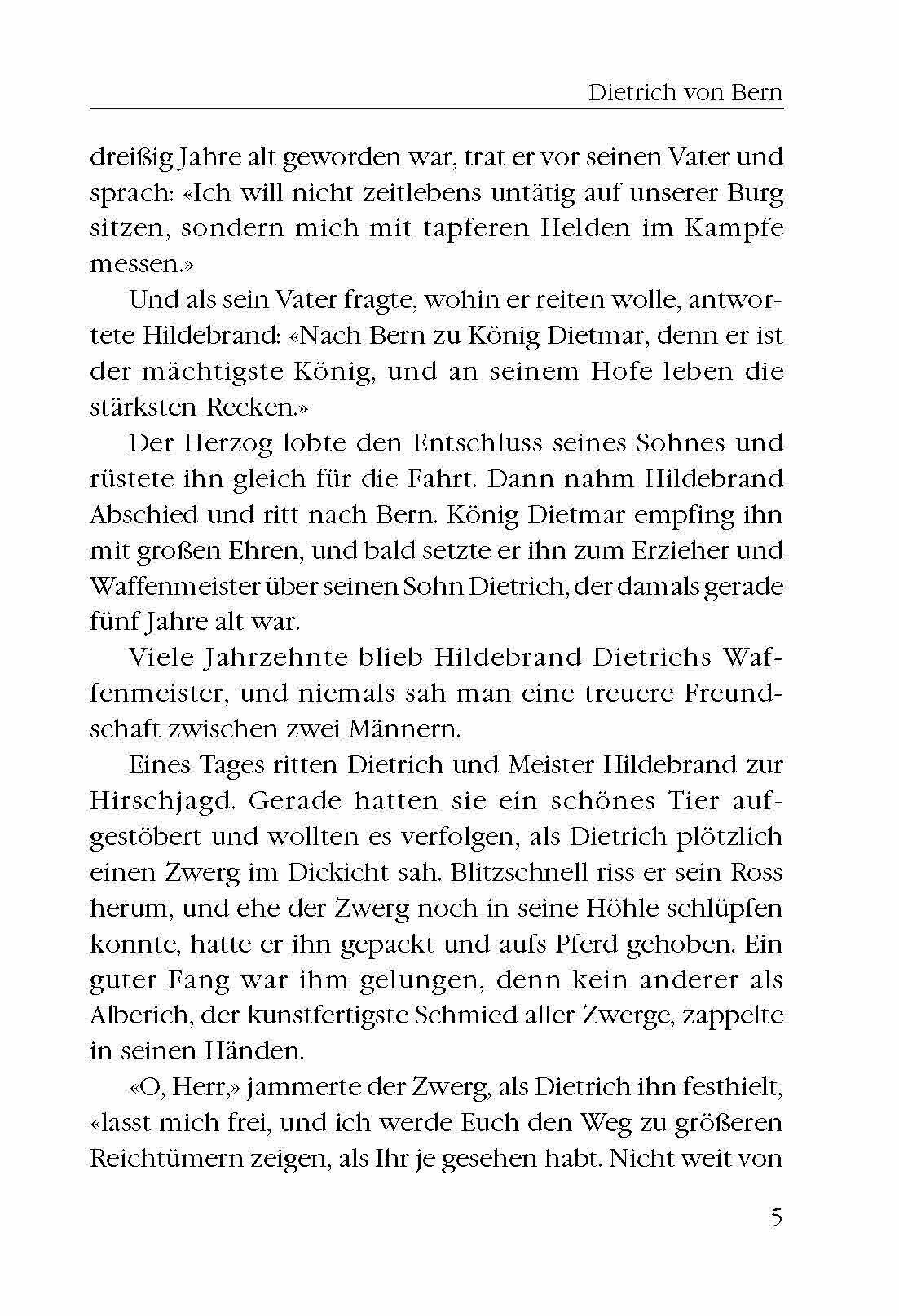 Dietrich von Bern

dreißig Jahre alt geworden war, trat er vor seinen Vater und sprach: «Ich will nicht zeitlebens untätig auf unserer Burg sitzen, sondern mich mit tapferen Helden im Kampfe messen.»

Und als sein Vater fragte, wohin er reiten wolle, antwortete Hildebrand: «Nach Bern zu König Dietmar, denn er ist der mächtigste König, und an seinem Hofe leben die stärksten Recken.»

Der Herzog lobte den Entschluss seines Sohnes und rüstete ihn gleich für die Fahrt. Dann nahm Hildebrand Abschied und ritt nach Bern. König Dietmar empfing ihn mit großen Ehren, und bald setzte er ihn zum Erzieher und Waffenmeister über seinen Sohn Dietrich, der damals gerade fünf Jahre alt war.

Viele Jahrzehnte blieb Hildebrand Dietrichs Waffenmeister, und niemals sah man eine treuere Freundschaft zwischen zwei Männern.

Eines Tages ritten Dietrich und Meister Hildebrand zur Hirschjagd. Gerade hatten sie ein schönes Tier aufgestöbert und wollten es verfolgen, als Dietrich plötzlich einen Zwerg im Dickicht sah. Blitzschnell riss er sein Ross herum, und ehe der Zwerg noch in seine Höhle schlüpfen konnte, hatte er ihn gepackt und aufs Pferd gehoben. Ein guter Fang war ihm gelungen, denn kein anderer als Alberich, der kunstfertigste Schmied aller Zwerge, zappelte in seinen Händen.

«O, Herr,» jammerte der Zwerg, als Dietrich ihn festhielt, «lasst mich frei, und ich werde Euch den Weg zu größeren Reichtümern zeigen, als Ihr je gesehen habt. Nicht weit von

5